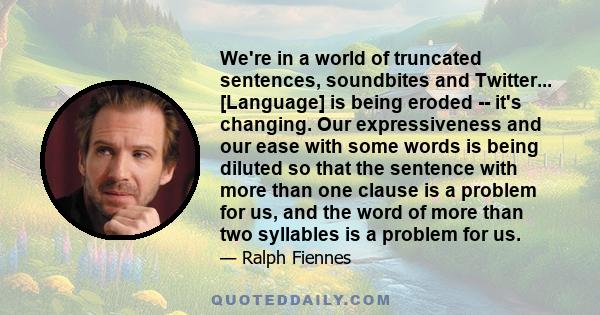 We're in a world of truncated sentences, soundbites and Twitter... [Language] is being eroded -- it's changing. Our expressiveness and our ease with some words is being diluted so that the sentence with more than one clause is a problem for us, and the word of more than two syllables is a problem for us.

— Ralph Fiennes

QUOTEDDAILY.COM